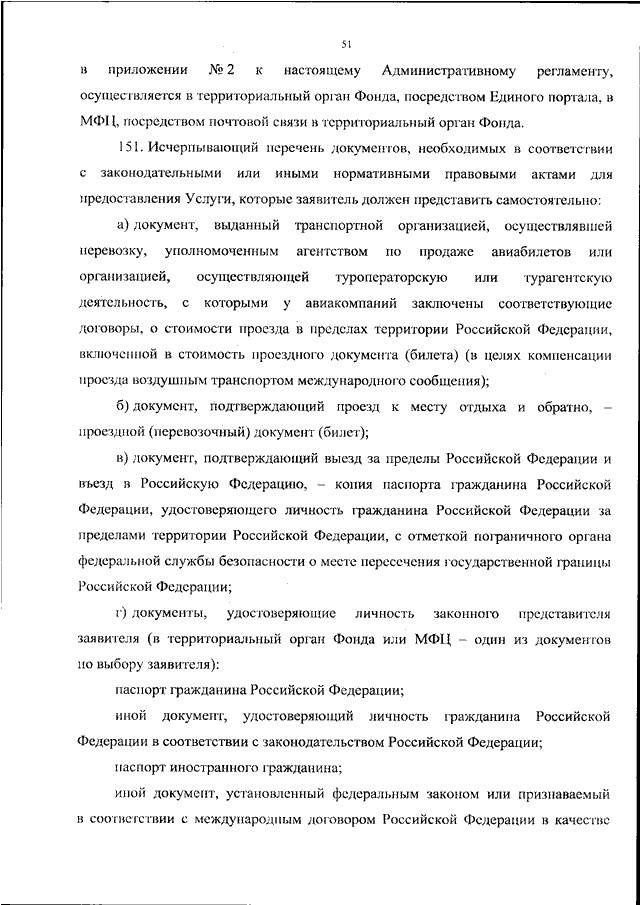 51

в приложении № 2 к настоящему Административному регламенту, осуществляется в территориальный орган Фонда, посредством Единого портала, в МФЦ, посредством почтовой связи в территориальный орган Фонда.

151. Исчерпывающий перечень документов, необходимых в соответствии с законодательными или иными нормативными правовыми актами для предоставления Услуги, которые заявитель должен представить самостоятельно:

а) документ, выданный транспортной организацией, осуществлявшей перевозку, уполномоченным агентством по продаже авиабилетов или организацией, осуществляющей туроператорскую или турагентскую деятельность, с которыми у авиакомпаний заключены соответствующие договоры, о стоимости проезда в пределах территории Российской Федерации, включенной в стоимость проездного документа (билета) (в целях компенсации проезда воздушным транспортом международного сообщения);

б) документ, подтверждающий проезд к месту отдыха и обратно, – проездной (перевозочный) документ (билет);

в) документ, подтверждающий выезд за пределы Российской Федерации и въезд в Российскую Федерацию, – копия паспорта гражданина Российской Федерации, удостоверяющего личность гражданина Российской Федерации за пределами территории Российской Федерации, с отметкой пограничного органа федеральной службы безопасности о месте пересечения государственной границы Российской Федерации;

г) документы, удостоверяющие личность законного представителя заявителя (в территориальный орган Фонда или МФЦ – один из документов по выбору заявителя):

паспорт гражданина Российской Федерации;

иной документ, удостоверяющий личность гражданина Российской Федерации в соответствии с законодательством Российской Федерации;

паспорт иностранного гражданина;

иной документ, установленный федеральным законом или признаваемый в соответствии с международным договором Российской Федерации в качестве